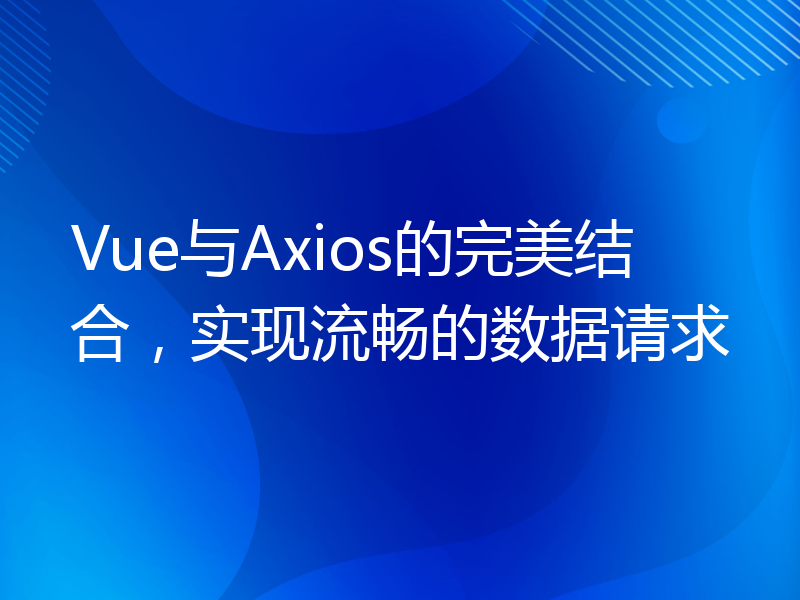 Vue与Axios的完美结合，实现流畅的数据请求